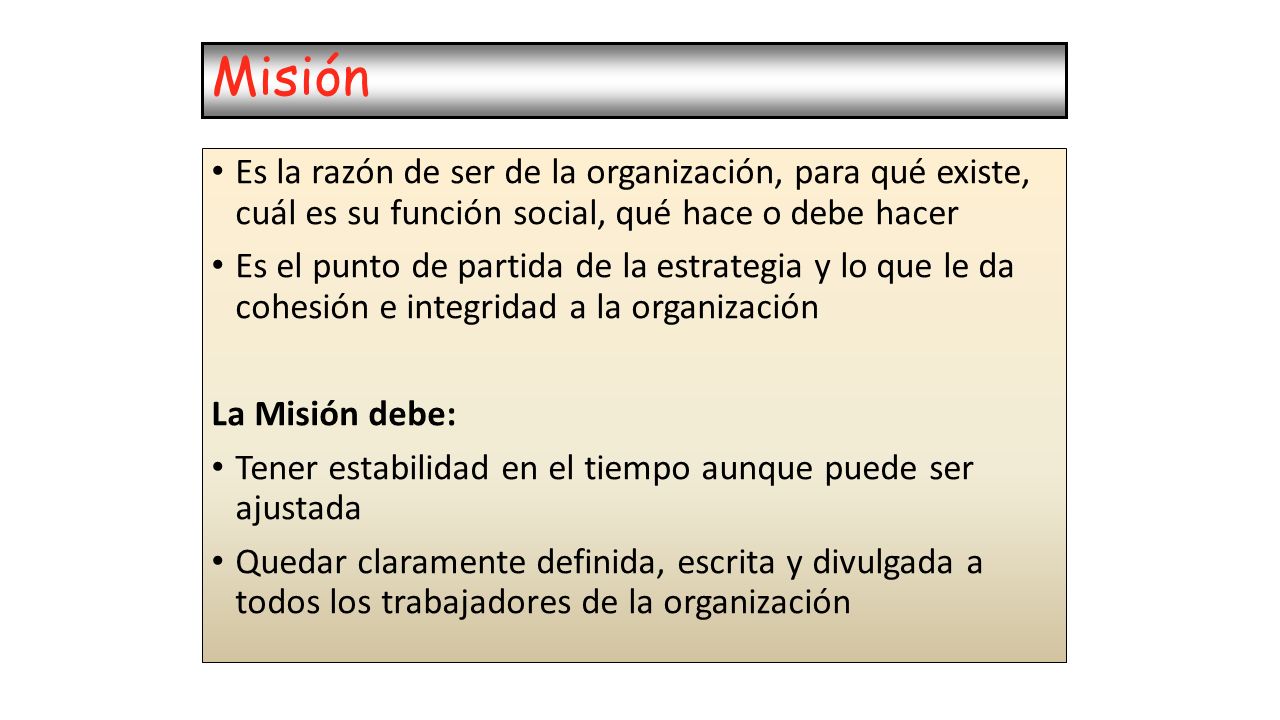 Misión

• Es la razón de ser de la organización, para qué existe, cuál es su función social, qué hace o debe hacer
• Es el punto de partida de la estrategia y lo que le da cohesión e integridad a la organización

La Misión debe:
• Tener estabilidad en el tiempo aunque puede ser ajustada
• Quedar claramente definida, escrita y divulgada a todos los trabajadores de la organización